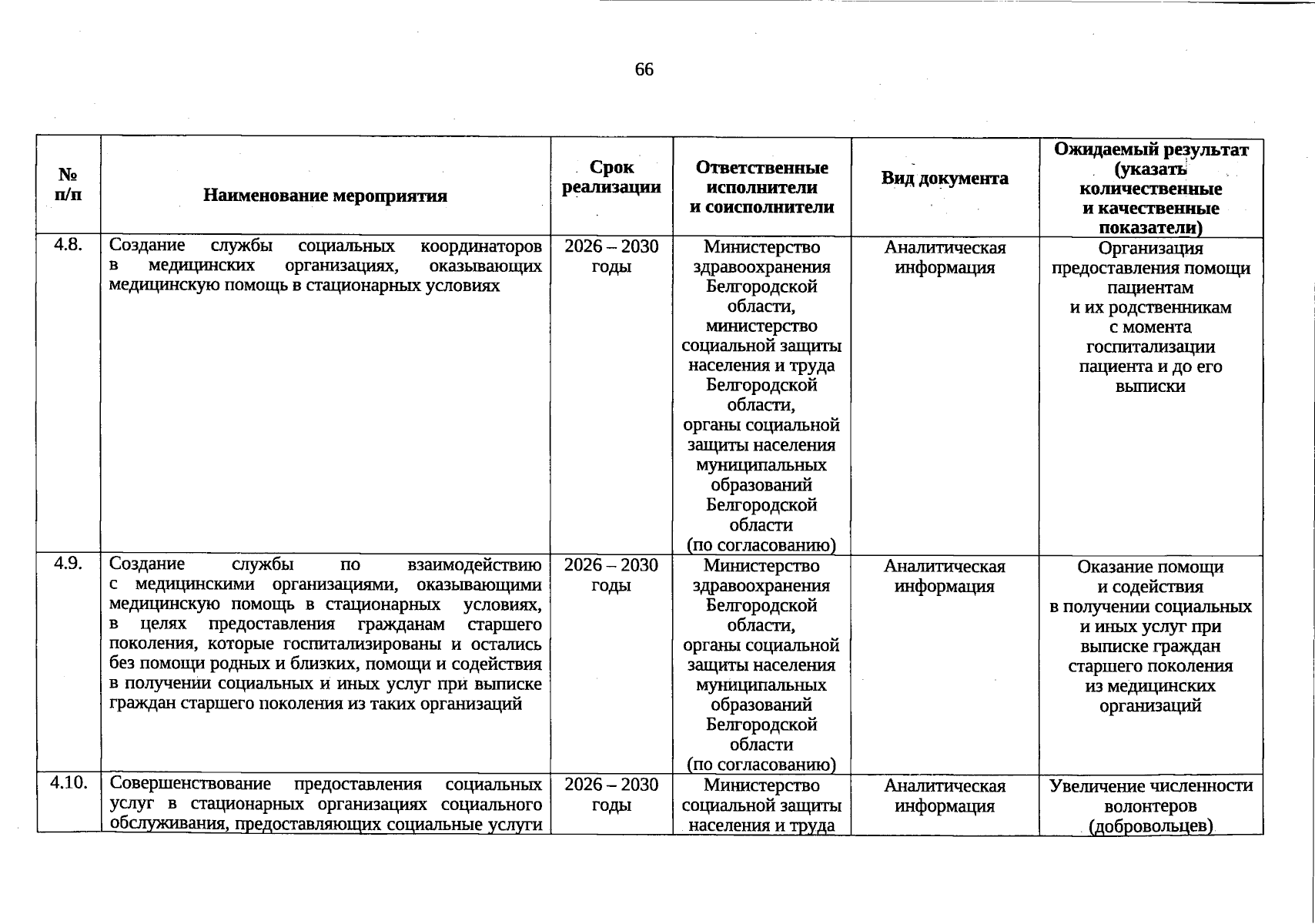 66

| № п/п | Наименование мероприятия | Срок реализации | Ответственные исполнители и соисполнители | Вид документа | Ожидаемый результат (указать количественные и качественные показатели) |
|---|---|---|---|---|---|
| 4.8. | Создание службы социальных координаторов в медицинских организациях, оказывающих медицинскую помощь в стационарных условиях | 2026 – 2030 годы | Министерство здравоохранения Белгородской области, министерство социальной защиты населения и труда Белгородской области, органы социальной защиты населения муниципальных образований Белгородской области (по согласованию) | Аналитическая информация | Организация предоставления помощи пациентам и их родственникам с момента госпитализации пациента и до его выписки |
| 4.9. | Создание службы по взаимодействию с медицинскими организациями, оказывающими медицинскую помощь в стационарных условиях, в целях предоставления гражданам старшего поколения, которые госпитализированы и остались без помощи родных и близких, помощи и содействия в получении социальных и иных услуг при выписке граждан старшего поколения из таких организаций | 2026 – 2030 годы | Министерство здравоохранения Белгородской области, органы социальной защиты населения муниципальных образований Белгородской области (по согласованию) | Аналитическая информация | Оказание помощи и содействия в получении социальных и иных услуг при выписке граждан старшего поколения из медицинских организаций |
| 4.10. | Совершенствование предоставления социальных услуг в стационарных организациях социального обслуживания, предоставляющих социальные услуги | 2026 – 2030 годы | Министерство социальной защиты населения и труда | Аналитическая информация | Увеличение численности волонтеров (добровольцев) |